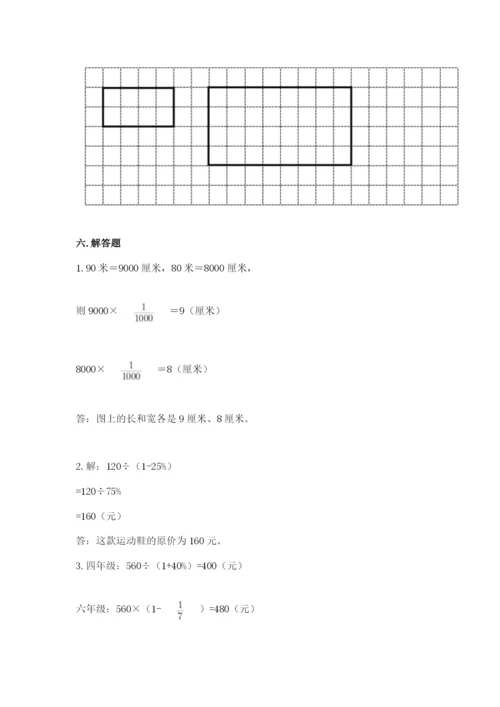 六. 解答题

1. 90 米＝9000 厘米，80 米＝8000 厘米，

则 9000× $\frac{1}{1000}$ ＝9（厘米）

8000× $\frac{1}{1000}$ ＝8（厘米）

答：图上的长和宽各是 9 厘米、8 厘米。

2. 解：120÷（1-25%）

=120÷75%

=160（元）

答：这款运动鞋的原价为 160 元。

3. 四年级：560÷（1+40%）=400（元）

六年级：560×（1- $\frac{1}{7}$ ）=480（元）